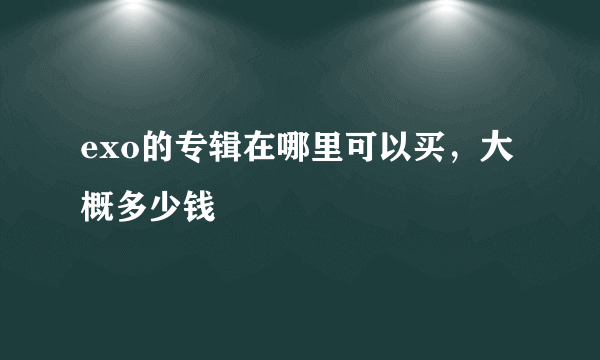 exo的专辑在哪里可以买，大概多少钱